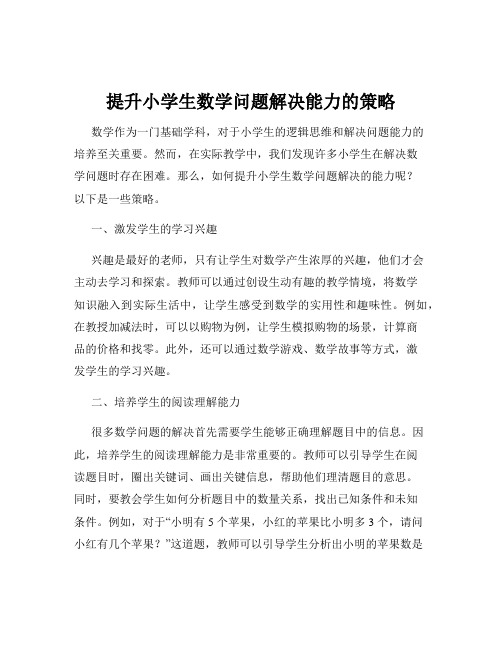 提升小学生数学问题解决能力的策略

数学作为一门基础学科，对于小学生的逻辑思维和解决问题能力的培养至关重要。然而，在实际教学中，我们发现许多小学生在解决数学问题时存在困难。那么，如何提升小学生数学问题解决的能力呢？以下是一些策略。

一、激发学生的学习兴趣

兴趣是最好的老师，只有让学生对数学产生浓厚的兴趣，他们才会主动去学习和探索。教师可以通过创设生动有趣的教学情境，将数学知识融入到实际生活中，让学生感受到数学的实用性和趣味性。例如，在教授加减法时，可以以购物为例，让学生模拟购物的场景，计算商品的价格和找零。此外，还可以通过数学游戏、数学故事等方式，激发学生的学习兴趣。

二、培养学生的阅读理解能力

很多数学问题的解决首先需要学生能够正确理解题目中的信息。因此，培养学生的阅读理解能力是非常重要的。教师可以引导学生在阅读题目时，圈出关键词、画出关键信息，帮助他们理清题目的意思。同时，要教会学生如何分析题目中的数量关系，找出已知条件和未知条件。例如，对于“小明有 5 个苹果，小红的苹果比小明多 3 个，请问小红有几个苹果？”这道题，教师可以引导学生分析出小明的苹果数是